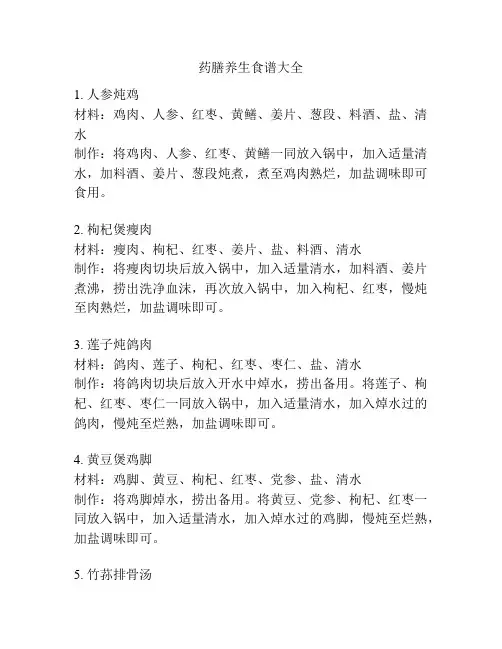 药膳养生食谱大全

1. 人参炖鸡
材料：鸡肉、人参、红枣、黄鳝、姜片、葱段、料酒、盐、清水
制作：将鸡肉、人参、红枣、黄鳝一同放入锅中，加入适量清水，加料酒、姜片、葱段炖煮，煮至鸡肉熟烂，加盐调味即可食用。

2. 枸杞煲瘦肉
材料：瘦肉、枸杞、红枣、姜片、盐、料酒、清水
制作：将瘦肉切块后放入锅中，加入适量清水，加料酒、姜片煮沸，捞出洗净血沫，再次放入锅中，加入枸杞、红枣，慢炖至肉熟烂，加盐调味即可。

3. 莲子炖鸽肉
材料：鸽肉、莲子、枸杞、红枣、枣仁、盐、清水
制作：将鸽肉切块后放入开水中焯水，捞出备用。将莲子、枸杞、红枣、枣仁一同放入锅中，加入适量清水，加入焯水过的鸽肉，慢炖至烂熟，加盐调味即可。

4. 黄豆煲鸡脚
材料：鸡脚、黄豆、枸杞、红枣、党参、盐、清水
制作：将鸡脚焯水，捞出备用。将黄豆、党参、枸杞、红枣一同放入锅中，加入适量清水，加入焯水过的鸡脚，慢炖至烂熟，加盐调味即可。

5. 竹荪排骨汤